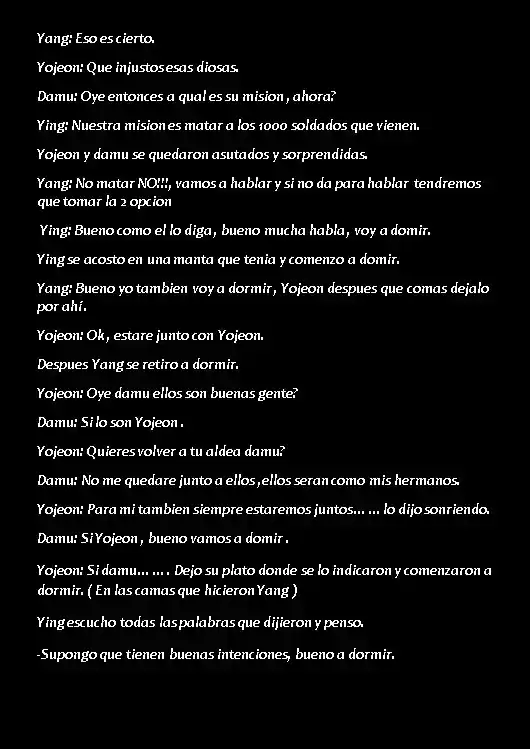 Yang: Eso es cierto.

Yojeon: Que injustos esas diosas.

Damu: Oye entonces a qual es su mision , ahora?

Ying: Nuestra mision es matar a los 1000 soldados que vienen.

Yojeon y damu se quedaron asutados y sorprendidas.

Yang: No matar NO!!!, vamos a hablar y si no da para hablar tendremos que tomar la 2 opcion

Ying: Bueno como el lo diga, bueno mucha habla, voy a domir.

Ying se acosto en una manta que tenia y comenzo a domir.

Yang: Bueno yo tambien voy a dormir, Yojeon despues que comas dejalo por ahí.

Yojeon: Ok, estare junto con Yojeon.

Despues Yang se retiro a dormir.

Yojeon: Oye damu ellos son buenas gente?

Damu: Si lo son Yojeon .

Yojeon: Quieres volver a tu aldea damu?

Damu: No me quedare junto a ellos ,ellos seran como mis hermanos.

Yojeon: Para mi tambien siempre estaremos juntos… … lo dijo sonriendo.

Damu: Si Yojeon , bueno vamos a domir .

Yojeon: Si damu… … . Dejo su plato donde se lo indicaron y comenzaron a dormir. ( En las camas que hicieron Yang )

Ying escucho todas las palabras que dijieron y penso.

-Supongo que tienen buenas intenciones, bueno a dormir.